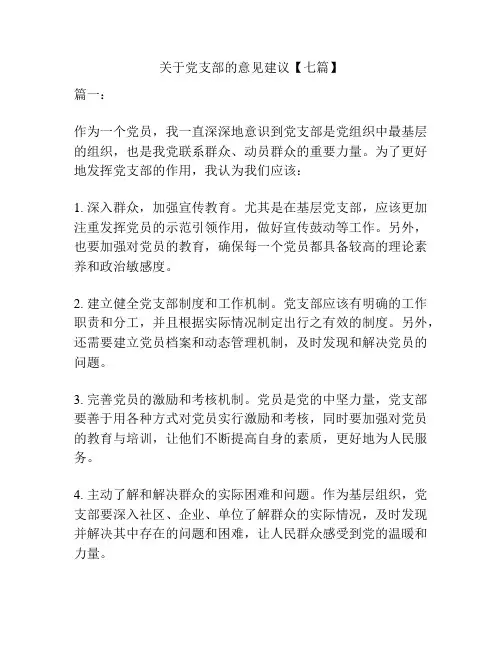 关于党支部的意见建议【七篇】

篇一：

作为一个党员，我一直深深地意识到党支部是党组织中最基层的组织，也是我党联系群众、动员群众的重要力量。为了更好地发挥党支部的作用，我认为我们应该：

1. 深入群众，加强宣传教育。尤其是在基层党支部，应该更加注重发挥党员的示范引领作用，做好宣传鼓动等工作。另外，也要加强对党员的教育，确保每一个党员都具备较高的理论素养和政治敏感度。

2. 建立健全党支部制度和工作机制。党支部应该有明确的工作职责和分工，并且根据实际情况制定出行之有效的制度。另外，还需要建立党员档案和动态管理机制，及时发现和解决党员的问题。

3. 完善党员的激励和考核机制。党员是党的中坚力量，党支部要善于用各种方式对党员实行激励和考核，同时要加强对党员的教育与培训，让他们不断提高自身的素质，更好地为人民服务。

4. 主动了解和解决群众的实际困难和问题。作为基层组织，党支部要深入社区、企业、单位了解群众的实际情况，及时发现并解决其中存在的问题和困难，让人民群众感受到党的温暖和力量。